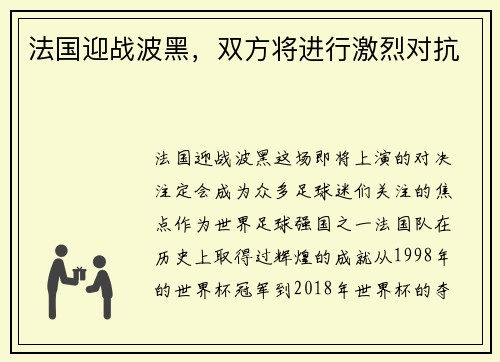 法国迎战波黑，双方将进行激烈对抗

法国迎战波黑这场即将上演的对决注定会成为众多足球迷们关注的焦点作为世界足球强国之一法国队在历史上取得过辉煌的成就从1998年的世界杯冠军到2018年世界杯的夺